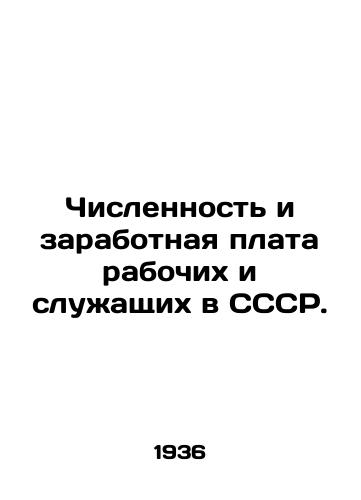 Численность и заработная плата рабочих и служащих в СССР.

1936